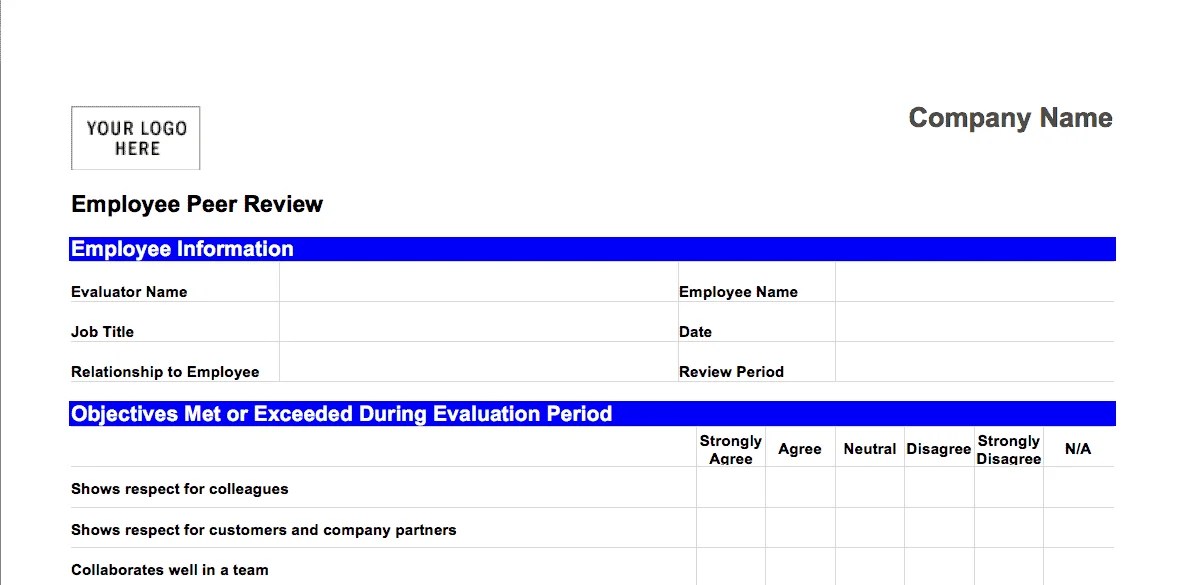 YOUR LOGO HERE

Company Name

Employee Peer Review

Employee Information

| Evaluator Name | | Employee Name | |
|---|---|---|---|
| Job Title | | Date | |
| Relationship to Employee | | Review Period | |

Objectives Met or Exceeded During Evaluation Period

| | Strongly Agree | Agree | Neutral | Disagree | Strongly Disagree | N/A |
|---|---|---|---|---|---|---|
| Shows respect for colleagues | | | | | | |
| Shows respect for customers and company partners | | | | | | |
| Collaborates well in a team | | | | | | |